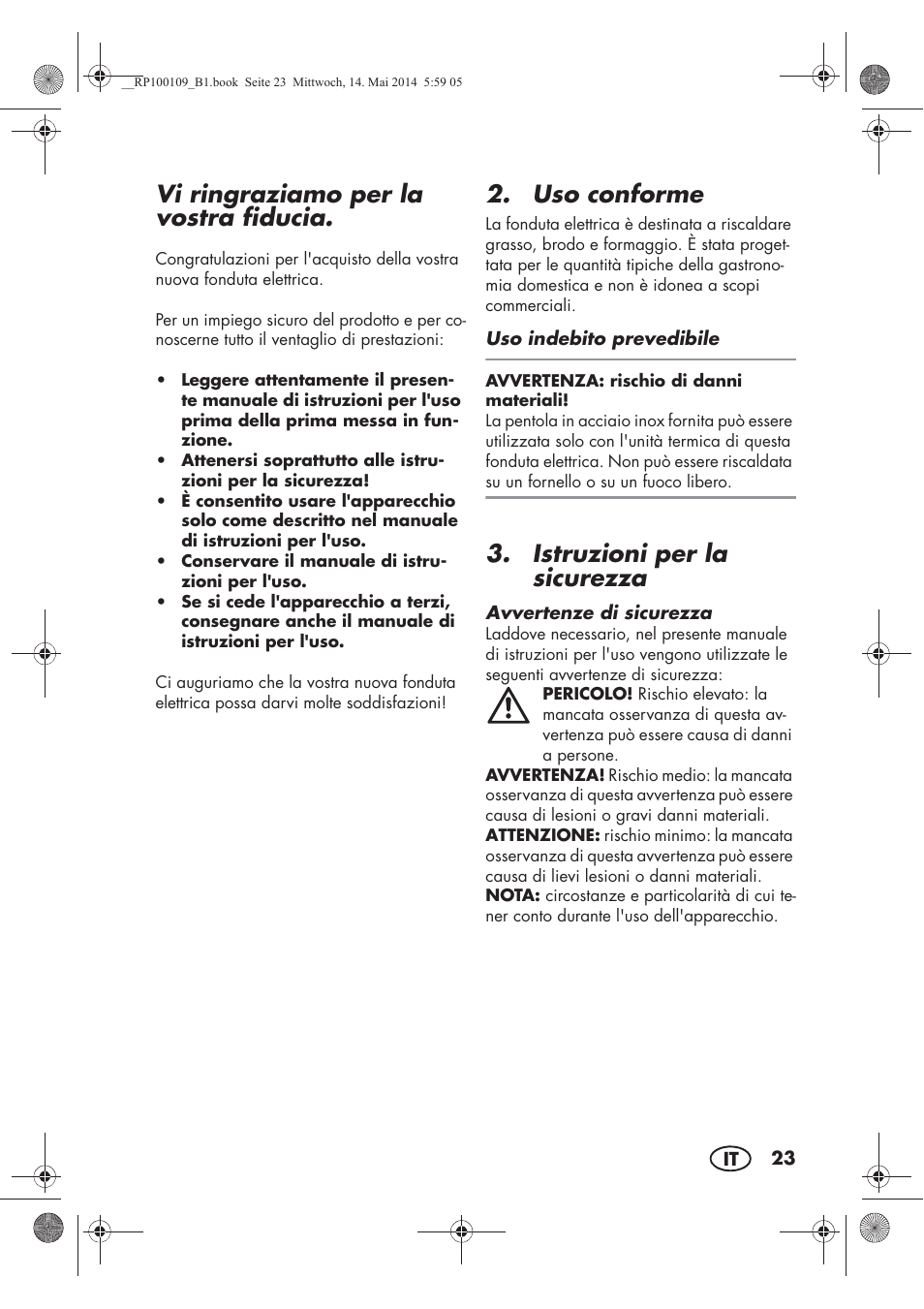 __RP100109_B1.book Seite 23 Mittwoch, 14. Mai 2014 5:59 05

Vi ringraziamo per la vostra fiducia.

Congratulazioni per l'acquisto della vostra nuova fonduta elettrica.

Per un impiego sicuro del prodotto e per conoscerne tutto il ventaglio di prestazioni:

• Leggere attentamente il presente manuale di istruzioni per l'uso prima della prima messa in funzione.
• Attenersi soprattutto alle istruzioni per la sicurezza!
• È consentito usare l'apparecchio solo come descritto nel manuale di istruzioni per l'uso.
• Conservare il manuale di istruzioni per l'uso.
• Se si cede l'apparecchio a terzi, consegnare anche il manuale di istruzioni per l'uso.

Ci auguriamo che la vostra nuova fonduta elettrica possa darvi molte soddisfazioni!

2. Uso conforme

La fonduta elettrica è destinata a riscaldare grasso, brodo e formaggio. È stata progettata per le quantità tipiche della gastronomia domestica e non è idonea a scopi commerciali.

Uso indebito prevedibile

AVVERTENZA: rischio di danni materiali!
La pentola in acciaio inox fornita può essere utilizzata solo con l'unità termica di questa fonduta elettrica. Non può essere riscaldata su un fornello o su un fuoco libero.

3. Istruzioni per la sicurezza

Avvertenze di sicurezza
Laddove necessario, nel presente manuale di istruzioni per l'uso vengono utilizzate le seguenti avvertenze di sicurezza:
PERICOLO! Rischio elevato: la mancata osservanza di questa avvertenza può essere causa di danni a persone.
AVVERTENZA! Rischio medio: la mancata osservanza di questa avvertenza può essere causa di lesioni o gravi danni materiali.
ATTENZIONE: rischio minimo: la mancata osservanza di questa avvertenza può essere causa di lievi lesioni o danni materiali.
NOTA: circostanze e particolarità di cui tener conto durante l'uso dell'apparecchio.

IT 23